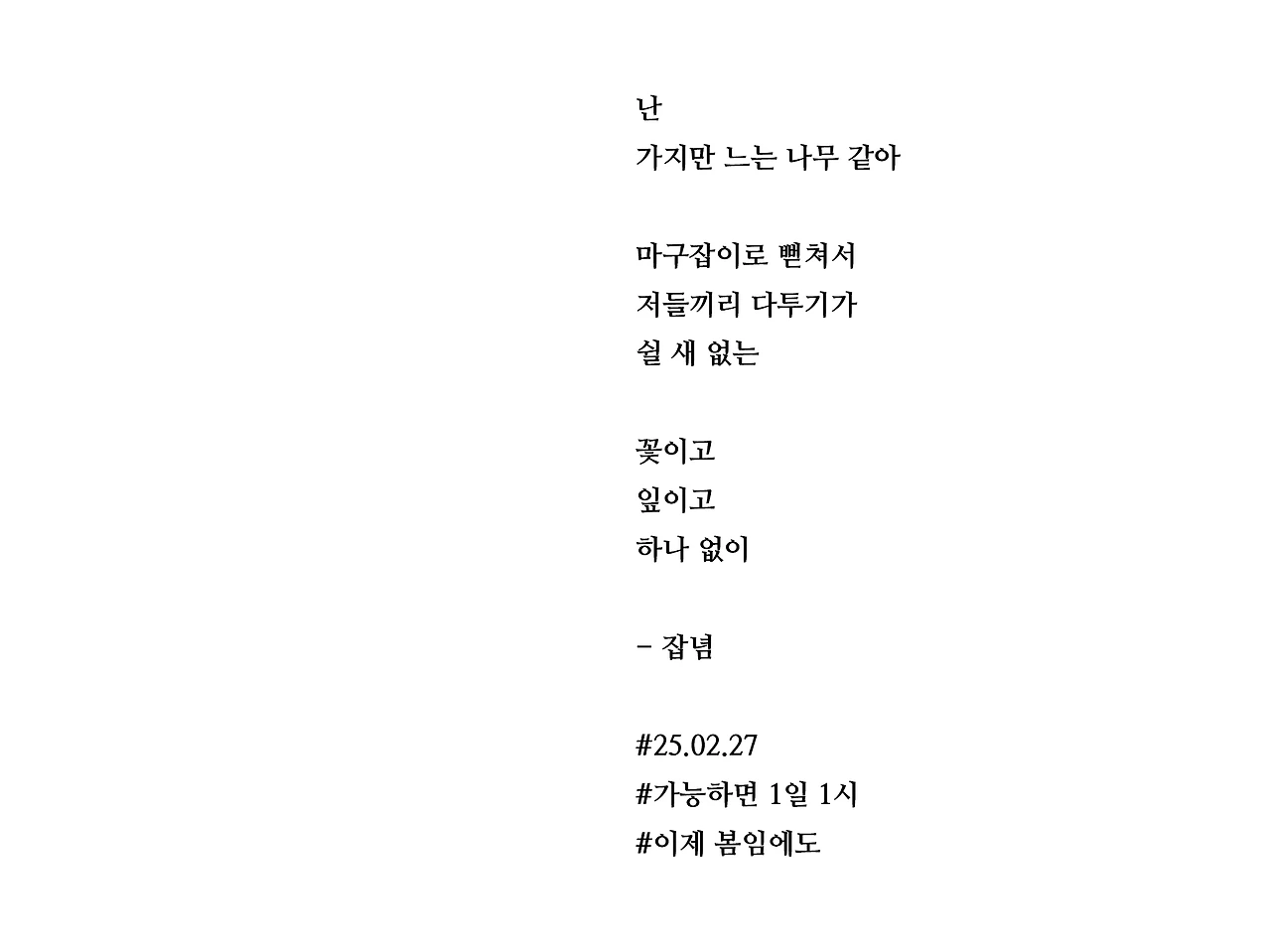 난
가지만 느는 나무 같아

마구잡이로 뻗쳐서
저들끼리 다투기가
쉴 새 없는

꽃이고
잎이고
하나 없이

- 잡념

#25.02.27
#가능하면 1일 1시
#이제 봄임에도